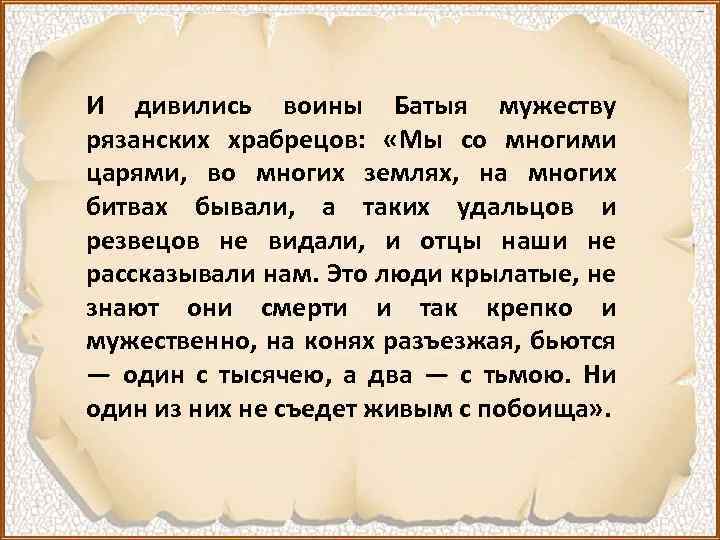 И дивились воины Батыя мужеству рязанских храбрецов: «Мы со многими царями, во многих землях, на многих битвах бывали, а таких удальцов и резвецов не видали, и отцы наши не рассказывали нам. Это люди крылатые, не знают они смерти и так крепко и мужественно, на конях разъезжая, бьются — один с тысячею, а два — с тьмою. Ни один из них не съедет живым с побоища».